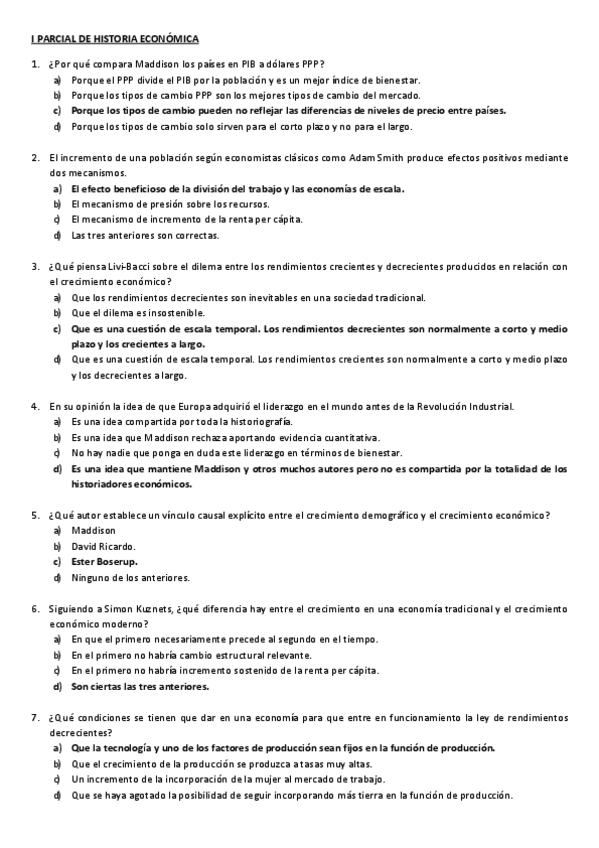 I PARCIAL DE HISTORIA ECONÓMICA

1. ¿Por qué compara Maddison los países en PIB a dólares PPP?
a) Porque el PPP divide el PIB por la población y es un mejor índice de bienestar.
b) Porque los tipos de cambio PPP son los mejores tipos de cambio del mercado.
c) Porque los tipos de cambio pueden no reflejar las diferencias de niveles de precio entre países.
d) Porque los tipos de cambio solo sirven para el corto plazo y no para el largo.

2. El incremento de una población según economistas clásicos como Adam Smith produce efectos positivos mediante dos mecanismos.
a) El efecto beneficioso de la división del trabajo y las economías de escala.
b) El mecanismo de presión sobre los recursos.
c) El mecanismo de incremento de la renta per cápita.
d) Las tres anteriores son correctas.

3. ¿Qué piensa Livi-Bacci sobre el dilema entre los rendimientos crecientes y decrecientes producidos en relación con el crecimiento económico?
a) Que los rendimientos decrecientes son inevitables en una sociedad tradicional.
b) Que el dilema es insostenible.
c) Que es una cuestión de escala temporal. Los rendimientos decrecientes son normalmente a corto y medio plazo y los crecientes a largo.
d) Que es una cuestión de escala temporal. Los rendimientos crecientes son normalmente a corto y medio plazo y los decrecientes a largo.

4. En su opinión la idea de que Europa adquirió el liderazgo en el mundo antes de la Revolución Industrial.
a) Es una idea compartida por toda la historiografía.
b) Es una idea que Maddison rechaza aportando evidencia cuantitativa.
c) No hay nadie que ponga en duda este liderazgo en términos de bienestar.
d) Es una idea que mantiene Maddison y otros muchos autores pero no es compartida por la totalidad de los historiadores económicos.

5. ¿Qué autor establece un vínculo causal explícito entre el crecimiento demográfico y el crecimiento económico?
a) Maddison
b) David Ricardo.
c) Ester Boserup.
d) Ninguno de los anteriores.

6. Siguiendo a Simon Kuznets, ¿qué diferencia hay entre el crecimiento en una economía tradicional y el crecimiento económico moderno?
a) En que el primero necesariamente precede al segundo en el tiempo.
b) En el primero no habría cambio estructural relevante.
c) En el primero no habría incremento sostenido de la renta per cápita.
d) Son ciertas las tres anteriores.

7. ¿Qué condiciones se tienen que dar en una economía para que entre en funcionamiento la ley de rendimientos decrecientes?
a) Que la tecnología y uno de los factores de producción sean fijos en la función de producción.
b) Que el crecimiento de la producción se produzca a tasas muy altas.
c) Un incremento de la incorporación de la mujer al mercado de trabajo.
d) Que se haya agotado la posibilidad de seguir incorporando más tierra en la función de producción.